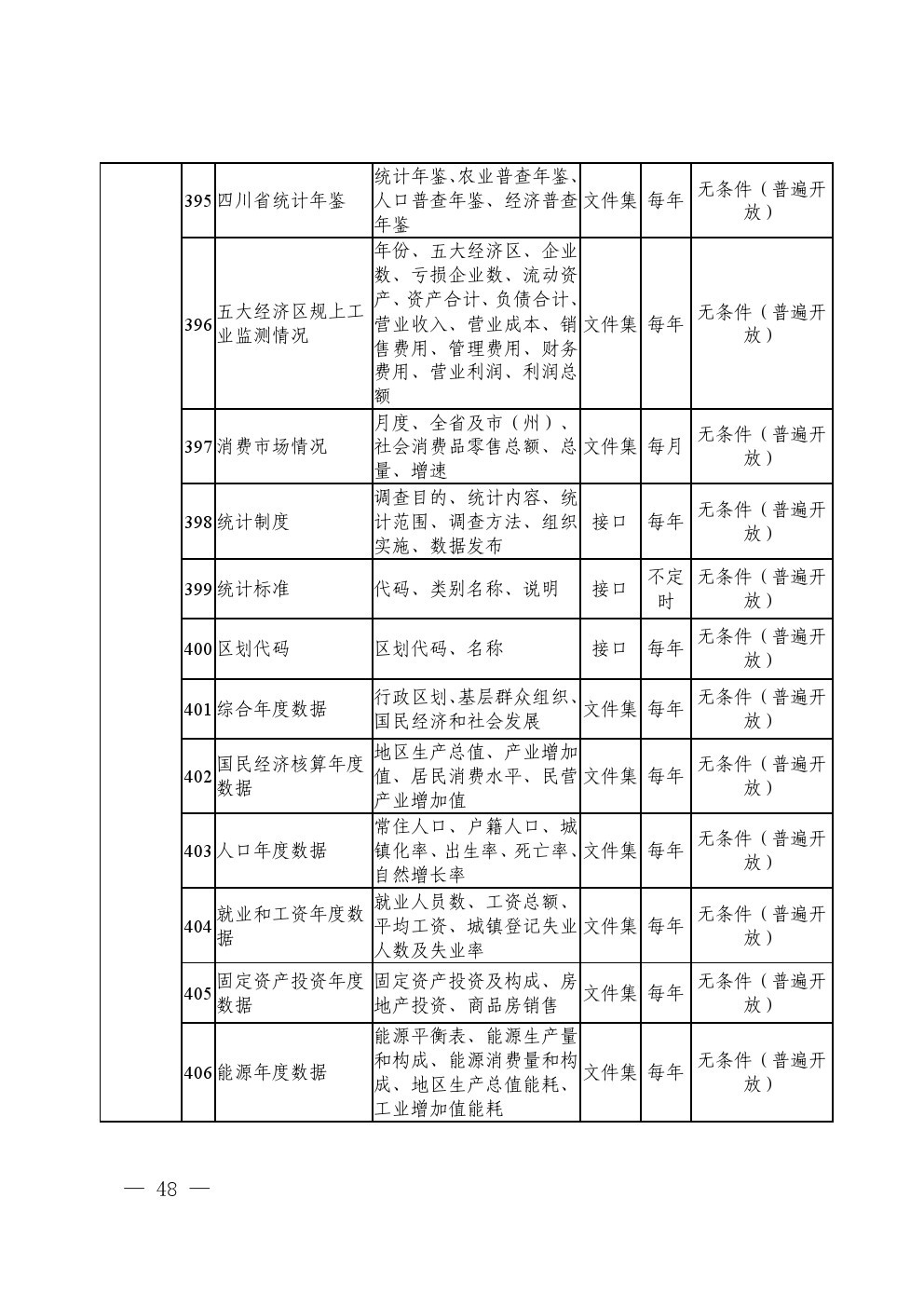 |  |  |  |  |  |  |  |
|---|---|---|---|---|---|---|
|  | 395 | 四川省统计年鉴 | 统计年鉴、农业普查年鉴、人口普查年鉴、经济普查年鉴 | 文件集 | 每年 | 无条件（普遍开放） |
|  | 396 | 五大经济区规上工业监测情况 | 年份、五大经济区、企业数、亏损企业数、流动资产、资产合计、负债合计、营业收入、营业成本、销售费用、管理费用、财务费用、营业利润、利润总额 | 文件集 | 每年 | 无条件（普遍开放） |
|  | 397 | 消费市场情况 | 月度、全省及市（州）、社会消费品零售总额、总量、增速 | 文件集 | 每月 | 无条件（普遍开放） |
|  | 398 | 统计制度 | 调查目的、统计内容、统计范围、调查方法、组织实施、数据发布 | 接口 | 每年 | 无条件（普遍开放） |
|  | 399 | 统计标准 | 代码、类别名称、说明 | 接口 | 不定时 | 无条件（普遍开放） |
|  | 400 | 区划代码 | 区划代码、名称 | 接口 | 每年 | 无条件（普遍开放） |
|  | 401 | 综合年度数据 | 行政区划、基层群众组织、国民经济和社会发展 | 文件集 | 每年 | 无条件（普遍开放） |
|  | 402 | 国民经济核算年度数据 | 地区生产总值、产业增加值、居民消费水平、民营产业增加值 | 文件集 | 每年 | 无条件（普遍开放） |
|  | 403 | 人口年度数据 | 常住人口、户籍人口、城镇化率、出生率、死亡率、自然增长率 | 文件集 | 每年 | 无条件（普遍开放） |
|  | 404 | 就业和工资年度数据 | 就业人员数、工资总额、平均工资、城镇登记失业人数及失业率 | 文件集 | 每年 | 无条件（普遍开放） |
|  | 405 | 固定资产投资年度数据 | 固定资产投资及构成、房地产投资、商品房销售 | 文件集 | 每年 | 无条件（普遍开放） |
|  | 406 | 能源年度数据 | 能源平衡表、能源生产量和构成、能源消费量和构成、地区生产总值能耗、工业增加值能耗 | 文件集 | 每年 | 无条件（普遍开放） |

— 48 —